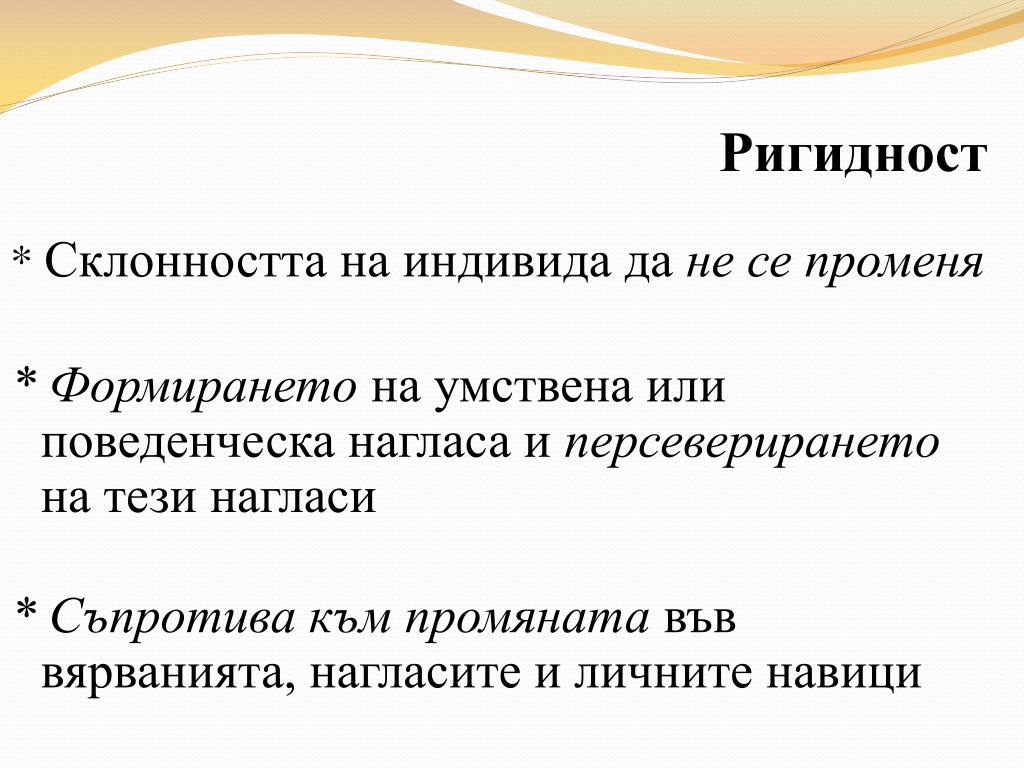 Ригидност

* Склонността на индивида да не се променя

* Формирането на умствена или поведенческа нагласа и персеверирането на тези нагласи

* Съпротива към промяната във вярванията, нагласите и личните навици